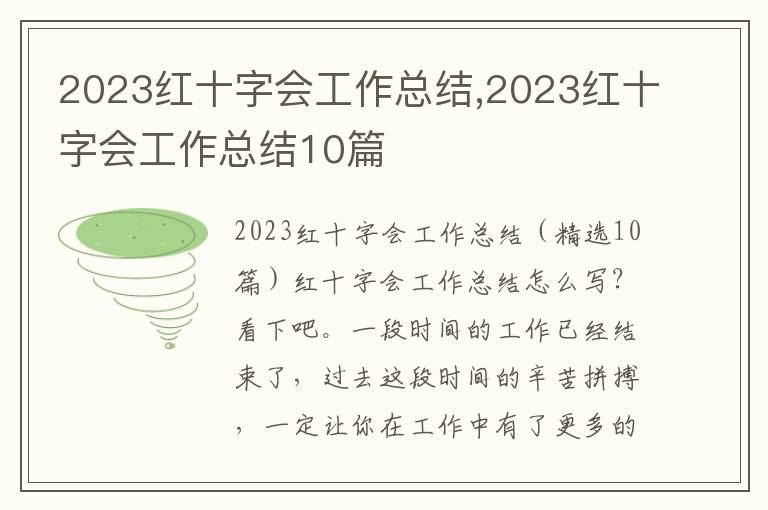 2023红十字会工作总结,2023红十字会工作总结10篇

2023红十字会工作总结（精选10篇）红十字会工作总结怎么写?看下吧。一段时间的工作已经结束了，过去这段时间的辛苦拼搏，一定让你在工作中有了更多的